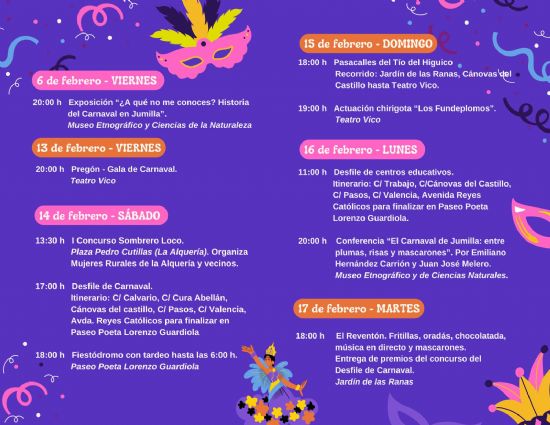 6 de febrero - VIERNES

20:00 h Exposición “¿A qué no me conoces? Historia del Carnaval en Jumilla”.
Museo Etnográfico y Ciencias de la Naturaleza

13 de febrero - VIERNES

20:00 h Pregón - Gala de Carnaval.
Teatro Vico

14 de febrero - SÁBADO

13:30 h I Concurso Sombrero Loco.
Plaza Pedro Cutillas (La Alquería). Organiza Mujeres Rurales de la Alquería y vecinos.

17:00 h Desfile de Carnaval.
Itinerario: C/ Calvario, C/ Cura Abellán, Cánovas del castillo, C/ Pasos, C/ Valencia, Avda. Reyes Católicos para finalizar en Paseo Poeta Lorenzo Guardiola

18:00 h Fiestódromo con tardeo hasta las 6:00 h.
Paseo Poeta Lorenzo Guardiola

15 de febrero - DOMINGO

18:00 h Pasacalles del Tío del Higuico
Recorrido: Jardín de las Ranas, Cánovas del Castillo hasta Teatro Vico.

19:00 h Actuación chirigota “Los Fundeplomos”.
Teatro Vico

16 de febrero - LUNES

11:00 h Desfile de centros educativos.
Itinerario: C/ Trabajo, C/Cánovas del Castillo, C/ Pasos, C/ Valencia, Avenida Reyes Católicos para finalizar en Paseo Poeta Lorenzo Guardiola.

20:00 h Conferencia “El Carnaval de Jumilla: entre plumas, risas y mascarones”. Por Emiliano Hernández Carrión y Juan José Melero.
Museo Etnográfico y de Ciencias Naturales.

17 de febrero - MARTES

18:00 h El Reventón. Fritillas, oradás, chocolatada, música en directo y mascarones.
Entrega de premios del concurso del Desfile de Carnaval.
Jardín de las Ranas